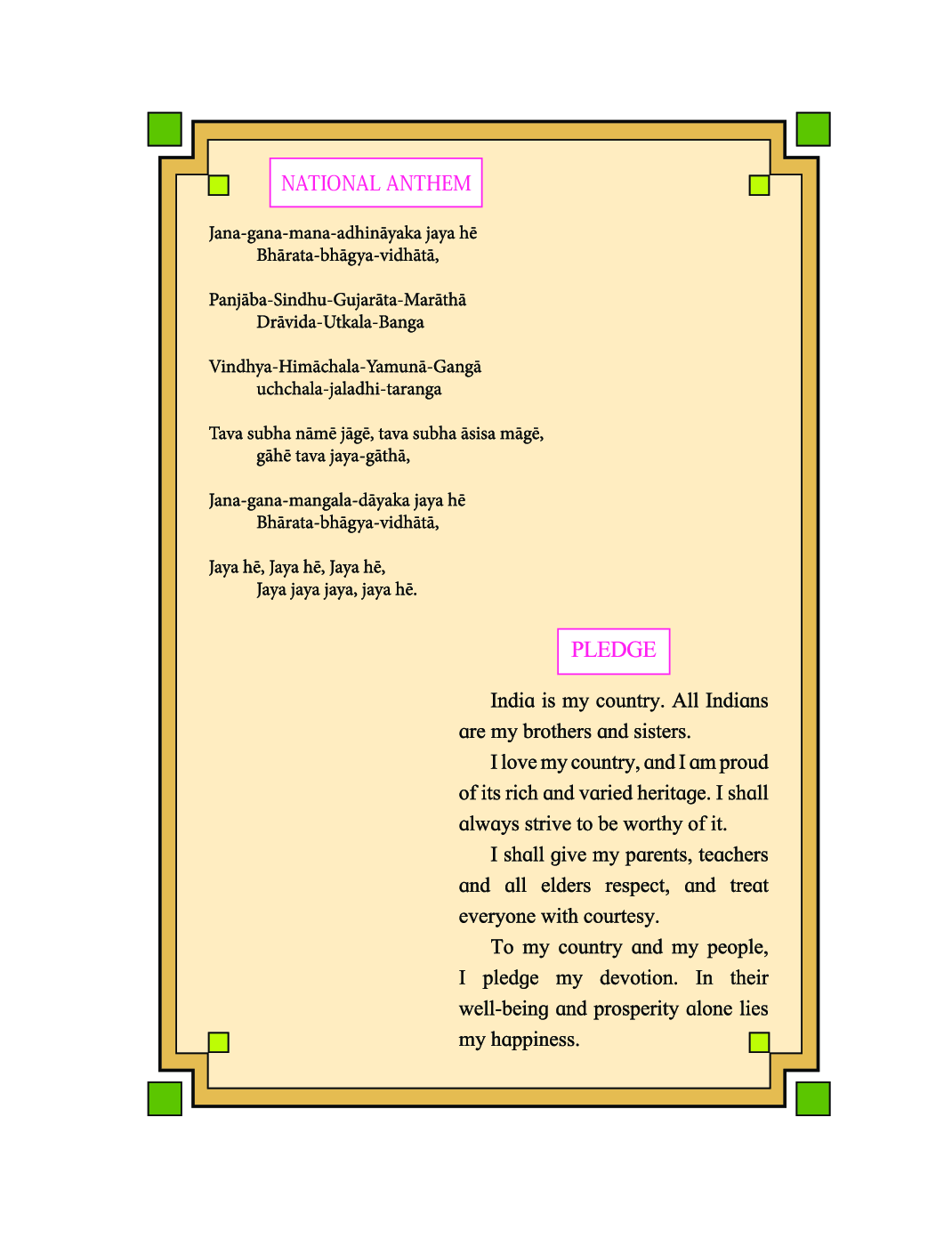 NATIONAL ANTHEM

Jana-gana-mana-adhināyaka jaya hē
Bhārata-bhāgya-vidhātā,

Panjāba-Sindhu-Gujarāta-Marāthā
Drāvida-Utkala-Banga

Vindhya-Himāchala-Yamunā-Gangā
uchchala-jaladhi-taranga

Tava subha nāmē jāgē, tava subha āsisa māgē,
gāhē tava jaya-gāthā,

Jana-gana-mangala-dāyaka jaya hē
Bhārata-bhāgya-vidhātā,

Jaya hē, Jaya hē, Jaya hē,
Jaya jaya jaya, jaya hē.

PLEDGE

India is my country. All Indians are my brothers and sisters.

I love my country, and I am proud of its rich and varied heritage. I shall always strive to be worthy of it.

I shall give my parents, teachers and all elders respect, and treat everyone with courtesy.

To my country and my people, I pledge my devotion. In their well-being and prosperity alone lies my happiness.